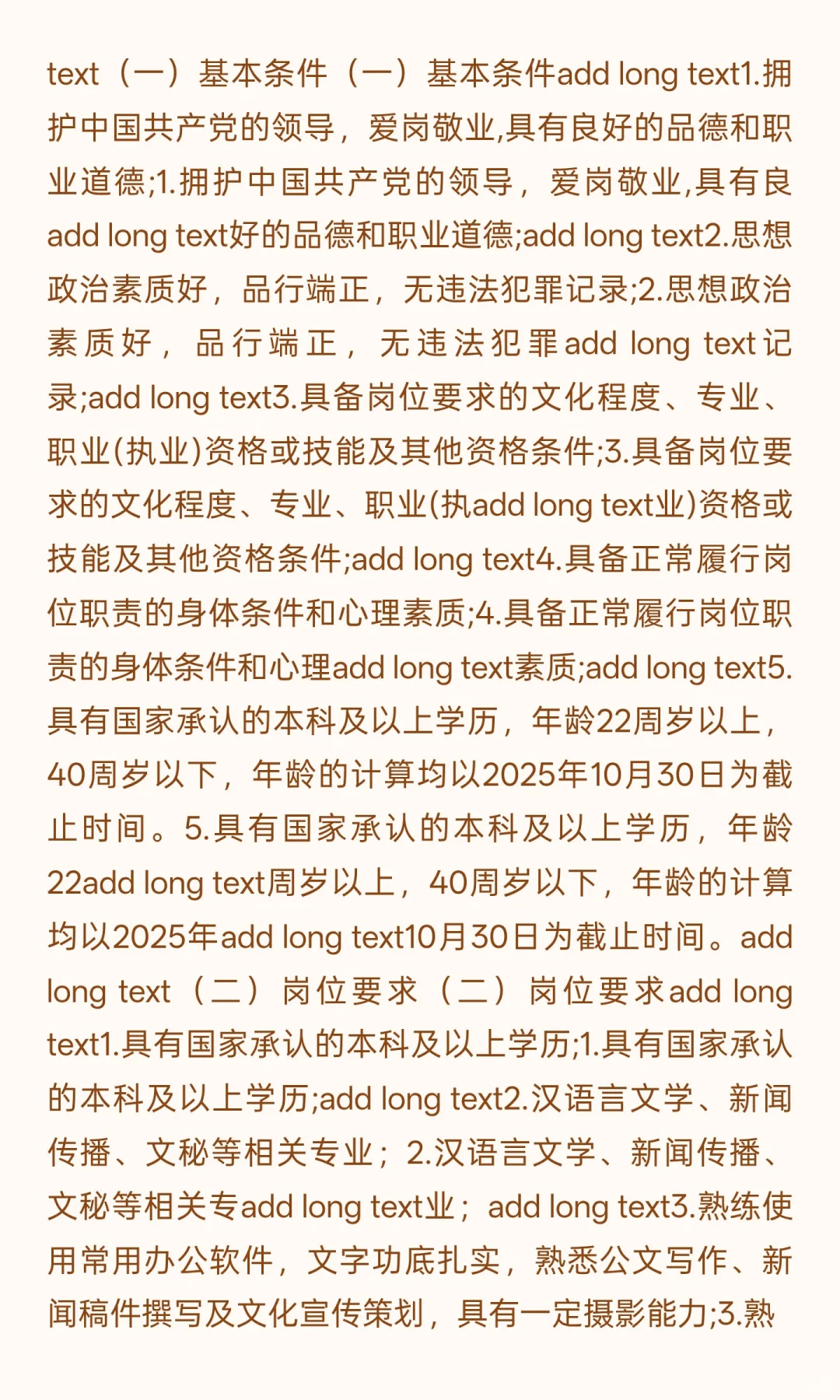 text（一）基本条件（一）基本条件add long text1.拥护中国共产党的领导，爱岗敬业,具有良好的品德和职业道德;1.拥护中国共产党的领导，爱岗敬业,具有良add long text好的品德和职业道德;add long text2.思想政治素质好，品行端正，无违法犯罪记录;2.思想政治素质好，品行端正，无违法犯罪add long text记录;add long text3.具备岗位要求的文化程度、专业、职业(执业)资格或技能及其他资格条件;3.具备岗位要求的文化程度、专业、职业(执add long text业)资格或技能及其他资格条件;add long text4.具备正常履行岗位职责的身体条件和心理素质;4.具备正常履行岗位职责的身体条件和心理add long text素质;add long text5.具有国家承认的本科及以上学历，年龄22周岁以上，40周岁以下，年龄的计算均以2025年10月30日为截止时间。5.具有国家承认的本科及以上学历，年龄22add long text周岁以上，40周岁以下，年龄的计算均以2025年add long text10月30日为截止时间。add long text（二）岗位要求（二）岗位要求add long text1.具有国家承认的本科及以上学历;1.具有国家承认的本科及以上学历;add long text2.汉语言文学、新闻传播、文秘等相关专业；2.汉语言文学、新闻传播、文秘等相关专add long text业；add long text3.熟练使用常用办公软件，文字功底扎实，熟悉公文写作、新闻稿件撰写及文化宣传策划，具有一定摄影能力;3.熟